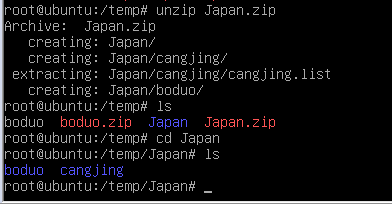 root@ubuntu:/temp# unzip Japan.zip
Archive:  Japan.zip
   creating: Japan/
   creating: Japan/cangjing/
 extracting: Japan/cangjing/cangjing.list
   creating: Japan/boduo/
root@ubuntu:/temp# ls
boduo  boduo.zip  Japan  Japan.zip
root@ubuntu:/temp# cd Japan
root@ubuntu:/temp/Japan# ls
boduo  cangjing
root@ubuntu:/temp/Japan# _